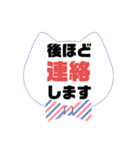 後ほど
連絡
します